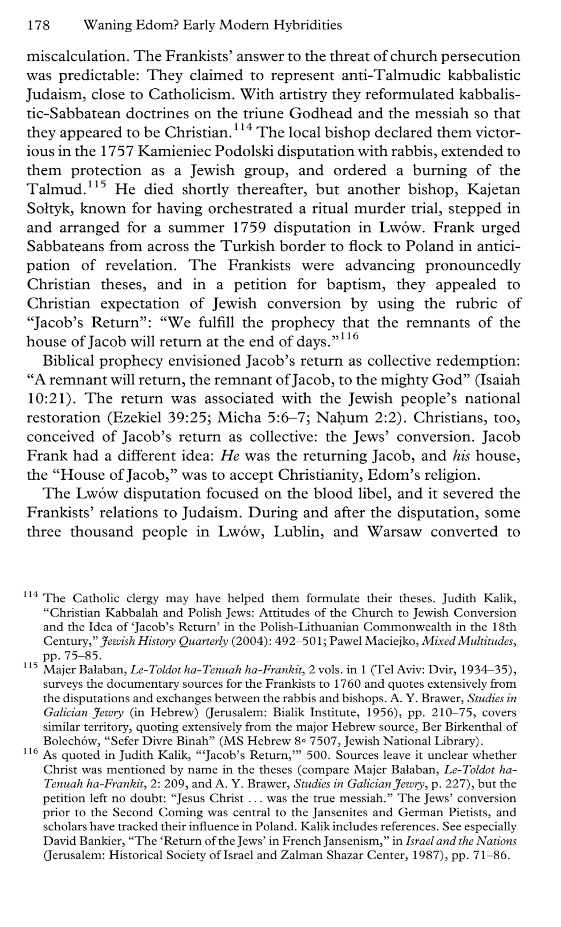 178 Waning Edom? Early Modern Hybridities

miscalculation. The Frankists' answer to the threat of church persecution was predictable: They claimed to represent anti-Talmudic kabbalistic Judaism, close to Catholicism. With artistry they reformulated kabbalistic-Sabbatean doctrines on the triune Godhead and the messiah so that they appeared to be Christian.$^{114}$ The local bishop declared them victorious in the 1757 Kamieniec Podolski disputation with rabbis, extended to them protection as a Jewish group, and ordered a burning of the Talmud.$^{115}$ He died shortly thereafter, but another bishop, Kajetan Sołtyk, known for having orchestrated a ritual murder trial, stepped in and arranged for a summer 1759 disputation in Lwów. Frank urged Sabbateans from across the Turkish border to flock to Poland in anticipation of revelation. The Frankists were advancing pronouncedly Christian theses, and in a petition for baptism, they appealed to Christian expectation of Jewish conversion by using the rubric of "Jacob's Return": "We fulfill the prophecy that the remnants of the house of Jacob will return at the end of days."$^{116}$

Biblical prophecy envisioned Jacob's return as collective redemption: "A remnant will return, the remnant of Jacob, to the mighty God" (Isaiah 10:21). The return was associated with the Jewish people's national restoration (Ezekiel 39:25; Micha 5:6–7; Naḥum 2:2). Christians, too, conceived of Jacob's return as collective: the Jews' conversion. Jacob Frank had a different idea: He was the returning Jacob, and his house, the "House of Jacob," was to accept Christianity, Edom's religion.

The Lwów disputation focused on the blood libel, and it severed the Frankists' relations to Judaism. During and after the disputation, some three thousand people in Lwów, Lublin, and Warsaw converted to

$^{114}$ The Catholic clergy may have helped them formulate their theses. Judith Kalik, "Christian Kabbalah and Polish Jews: Attitudes of the Church to Jewish Conversion and the Idea of 'Jacob's Return' in the Polish-Lithuanian Commonwealth in the 18th Century," Jewish History Quarterly (2004): 492–501; Pawel Maciejko, Mixed Multitudes, pp. 75–85.

$^{115}$ Majer Bałaban, Le-Toldot ha-Tenuah ha-Frankit, 2 vols. in 1 (Tel Aviv: Dvir, 1934–35), surveys the documentary sources for the Frankists to 1760 and quotes extensively from the disputations and exchanges between the rabbis and bishops. A. Y. Brawer, Studies in Galician Jewry (in Hebrew) (Jerusalem: Bialik Institute, 1956), pp. 210–75, covers similar territory, quoting extensively from the major Hebrew source, Ber Birkenthal of Bolechów, "Sefer Divre Binah" (MS Hebrew 8° 7507, Jewish National Library).

$^{116}$ As quoted in Judith Kalik, "'Jacob's Return,'" 500. Sources leave it unclear whether Christ was mentioned by name in the theses (compare Majer Bałaban, Le-Toldot ha-Tenuah ha-Frankit, 2: 209, and A. Y. Brawer, Studies in Galician Jewry, p. 227), but the petition left no doubt: "Jesus Christ ... was the true messiah." The Jews' conversion prior to the Second Coming was central to the Jansenites and German Pietists, and scholars have tracked their influence in Poland. Kalik includes references. See especially David Bankier, "The 'Return of the Jews' in French Jansenism," in Israel and the Nations (Jerusalem: Historical Society of Israel and Zalman Shazar Center, 1987), pp. 71–86.